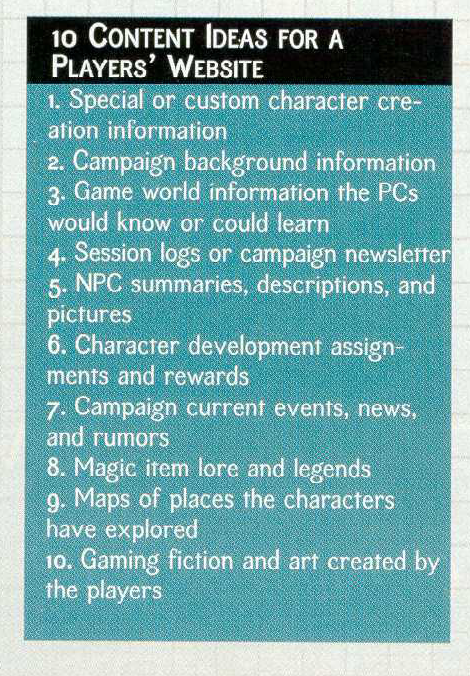 10 CONTENT IDEAS FOR A PLAYERS' WEBSITE

1. Special or custom character creation information
2. Campaign background information
3. Game world information the PCs would know or could learn
4. Session logs or campaign newsletter
5. NPC summaries, descriptions, and pictures
6. Character development assignments and rewards
7. Campaign current events, news, and rumors
8. Magic item lore and legends
9. Maps of places the characters have explored
10. Gaming fiction and art created by the players